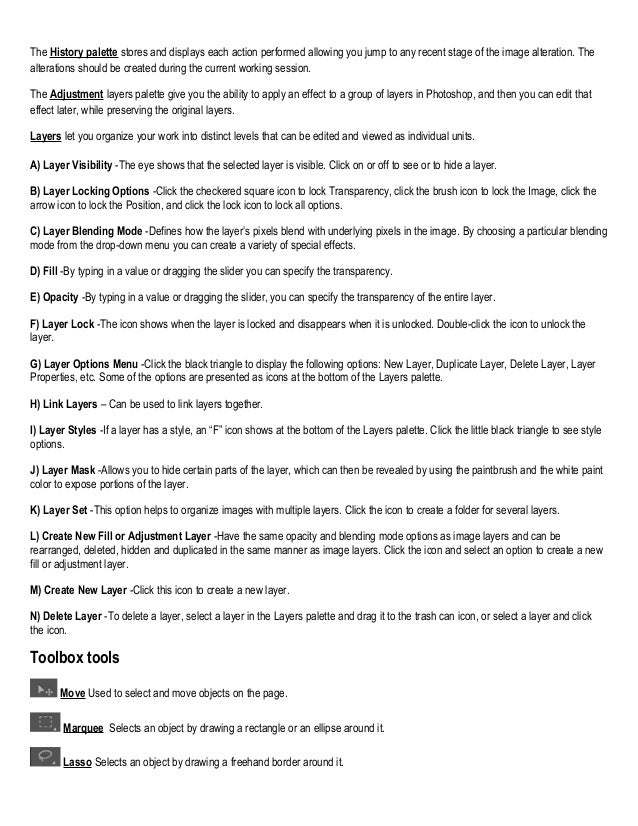 The History palette stores and displays each action performed allowing you jump to any recent stage of the image alteration. The alterations should be created during the current working session.

The Adjustment layers palette give you the ability to apply an effect to a group of layers in Photoshop, and then you can edit that effect later, while preserving the original layers.

Layers let you organize your work into distinct levels that can be edited and viewed as individual units.

A) Layer Visibility -The eye shows that the selected layer is visible. Click on or off to see or to hide a layer.

B) Layer Locking Options -Click the checkered square icon to lock Transparency, click the brush icon to lock the Image, click the arrow icon to lock the Position, and click the lock icon to lock all options.

C) Layer Blending Mode -Defines how the layer's pixels blend with underlying pixels in the image. By choosing a particular blending mode from the drop-down menu you can create a variety of special effects.

D) Fill -By typing in a value or dragging the slider you can specify the transparency.

E) Opacity -By typing in a value or dragging the slider, you can specify the transparency of the entire layer.

F) Layer Lock -The icon shows when the layer is locked and disappears when it is unlocked. Double-click the icon to unlock the layer.

G) Layer Options Menu -Click the black triangle to display the following options: New Layer, Duplicate Layer, Delete Layer, Layer Properties, etc. Some of the options are presented as icons at the bottom of the Layers palette.

H) Link Layers – Can be used to link layers together.

I) Layer Styles -If a layer has a style, an "F" icon shows at the bottom of the Layers palette. Click the little black triangle to see style options.

J) Layer Mask -Allows you to hide certain parts of the layer, which can then be revealed by using the paintbrush and the white paint color to expose portions of the layer.

K) Layer Set -This option helps to organize images with multiple layers. Click the icon to create a folder for several layers.

L) Create New Fill or Adjustment Layer -Have the same opacity and blending mode options as image layers and can be rearranged, deleted, hidden and duplicated in the same manner as image layers. Click the icon and select an option to create a new fill or adjustment layer.

M) Create New Layer -Click this icon to create a new layer.

N) Delete Layer -To delete a layer, select a layer in the Layers palette and drag it to the trash can icon, or select a layer and click the icon.

Toolbox tools

Move Used to select and move objects on the page.

Marquee Selects an object by drawing a rectangle or an ellipse around it.

Lasso Selects an object by drawing a freehand border around it.